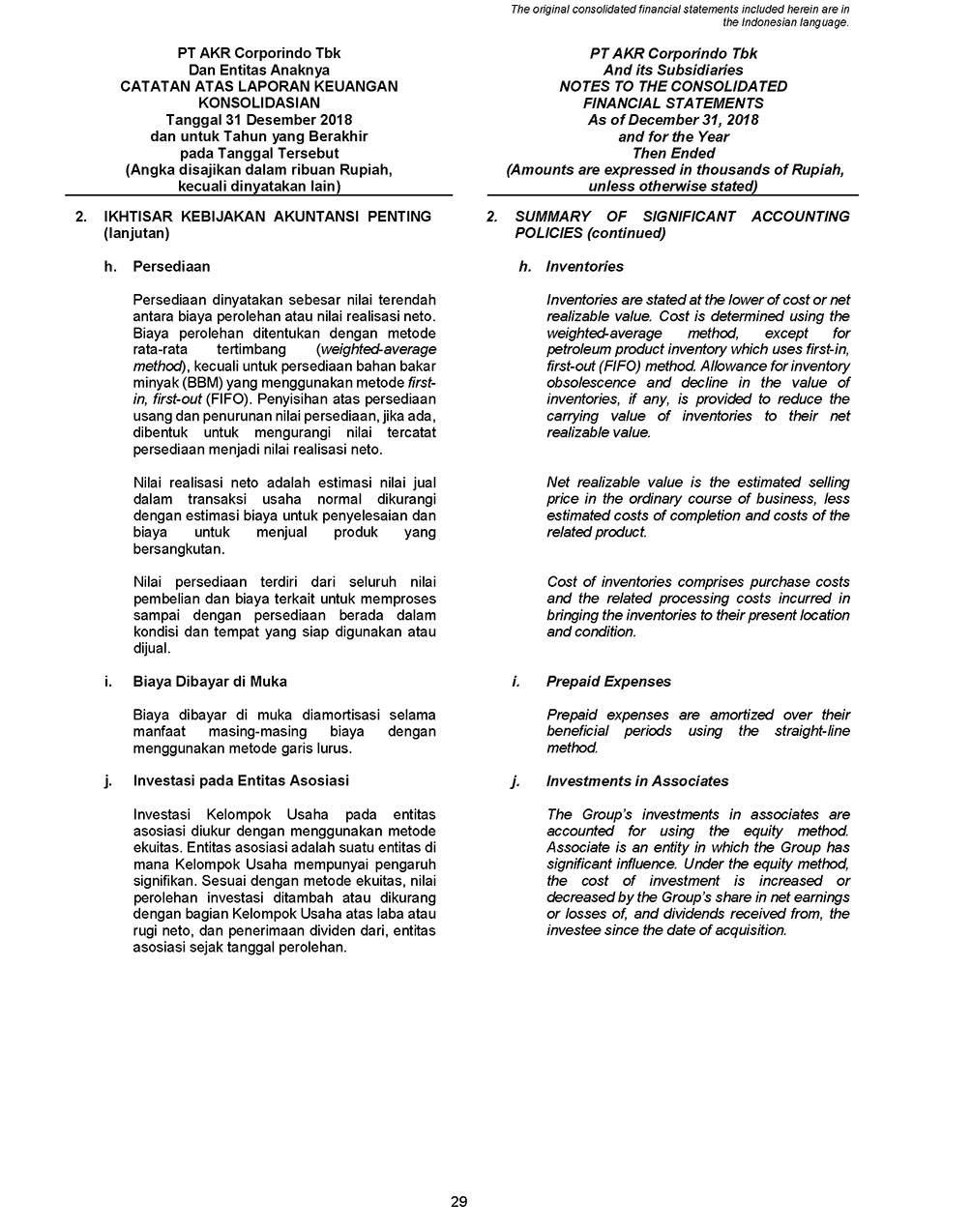 The original consolidated financial statements included herein are in the Indonesian language.

PT AKR Corporindo Tbk
Dan Entitas Anaknya
CATATAN ATAS LAPORAN KEUANGAN KONSOLIDASIAN
Tanggal 31 Desember 2018
dan untuk Tahun yang Berakhir pada Tanggal Tersebut
(Angka disajikan dalam ribuan Rupiah, kecuali dinyatakan lain)

2. IKHTISAR KEBIJAKAN AKUNTANSI PENTING (lanjutan)

h. Persediaan

Persediaan dinyatakan sebesar nilai terendah antara biaya perolehan atau nilai realisasi neto. Biaya perolehan ditentukan dengan metode rata-rata tertimbang (weighted-average method), kecuali untuk persediaan bahan bakar minyak (BBM) yang menggunakan metode first-in, first-out (FIFO). Penyisihan atas persediaan usang dan penurunan nilai persediaan, jika ada, dibentuk untuk mengurangi nilai tercatat persediaan menjadi nilai realisasi neto.

Nilai realisasi neto adalah estimasi nilai jual dalam transaksi usaha normal dikurangi dengan estimasi biaya untuk penyelesaian dan biaya untuk menjual produk yang bersangkutan.

Nilai persediaan terdiri dari seluruh nilai pembelian dan biaya terkait untuk memproses sampai dengan persediaan berada dalam kondisi dan tempat yang siap digunakan atau dijual.

i. Biaya Dibayar di Muka

Biaya dibayar di muka diamortisasi selama manfaat masing-masing biaya dengan menggunakan metode garis lurus.

j. Investasi pada Entitas Asosiasi

Investasi Kelompok Usaha pada entitas asosiasi diukur dengan menggunakan metode ekuitas. Entitas asosiasi adalah suatu entitas di mana Kelompok Usaha mempunyai pengaruh signifikan. Sesuai dengan metode ekuitas, nilai perolehan investasi ditambah atau dikurang dengan bagian Kelompok Usaha atas laba atau rugi neto, dan penerimaan dividen dari, entitas asosiasi sejak tanggal perolehan.

PT AKR Corporindo Tbk
And its Subsidiaries
NOTES TO THE CONSOLIDATED FINANCIAL STATEMENTS
As of December 31, 2018
and for the Year Then Ended
(Amounts are expressed in thousands of Rupiah, unless otherwise stated)

2. SUMMARY OF SIGNIFICANT ACCOUNTING POLICIES (continued)

h. Inventories

Inventories are stated at the lower of cost or net realizable value. Cost is determined using the weighted-average method, except for petroleum product inventory which uses first-in, first-out (FIFO) method. Allowance for inventory obsolescence and decline in the value of inventories, if any, is provided to reduce the carrying value of inventories to their net realizable value.

Net realizable value is the estimated selling price in the ordinary course of business, less estimated costs of completion and costs of the related product.

Cost of inventories comprises purchase costs and the related processing costs incurred in bringing the inventories to their present location and condition.

i. Prepaid Expenses

Prepaid expenses are amortized over their beneficial periods using the straight-line method.

j. Investments in Associates

The Group's investments in associates are accounted for using the equity method. Associate is an entity in which the Group has significant influence. Under the equity method, the cost of investment is increased or decreased by the Group's share in net earnings or losses of, and dividends received from, the investee since the date of acquisition.

29